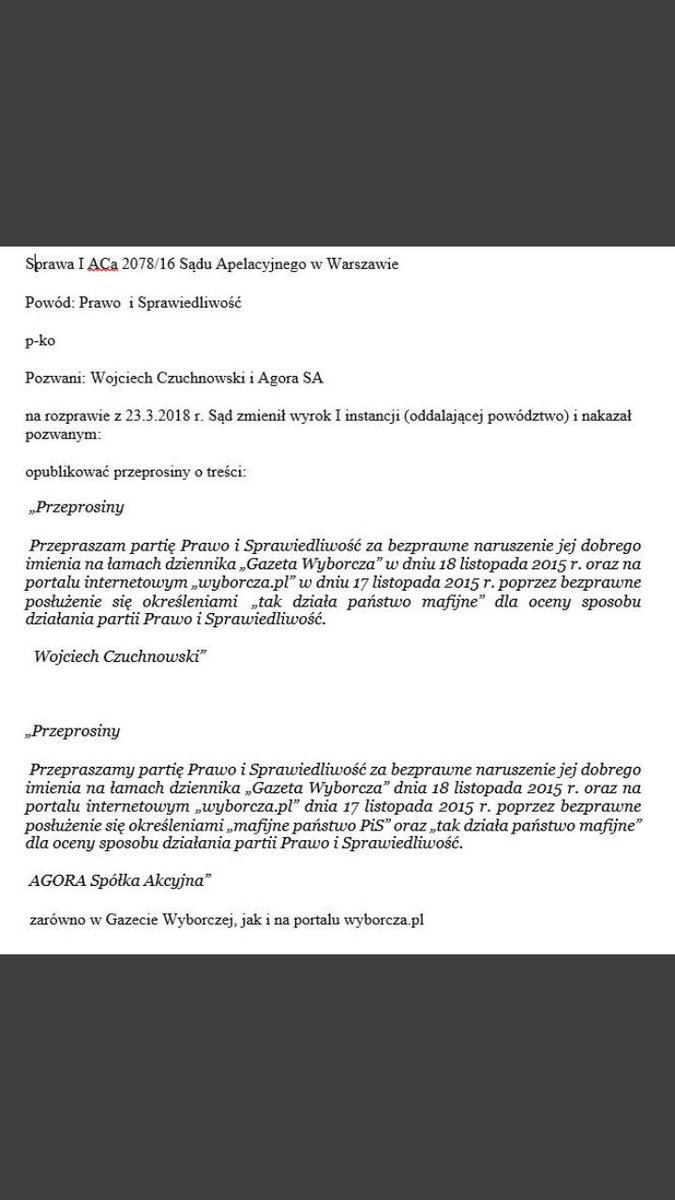 Sprawa I ACa 2078/16 Sądu Apelacyjnego w Warszawie

Powód: Prawo i Sprawiedliwość

p-ko

Pozwani: Wojciech Czuchnowski i Agora SA

na rozprawie z 23.3.2018 r. Sąd zmienił wyrok I instancji (oddalającej powództwo) i nakazał pozwanym:

opublikować przeprosiny o treści:

„Przeprosiny

Przepraszam partię Prawo i Sprawiedliwość za bezprawne naruszenie jej dobrego imienia na łamach dziennika „Gazeta Wyborcza" w dniu 18 listopada 2015 r. oraz na portalu internetowym „wyborcza.pl" w dniu 17 listopada 2015 r. poprzez bezprawne posłużenie się określeniami „tak działa państwo mafijne" dla oceny sposobu działania partii Prawo i Sprawiedliwość.

Wojciech Czuchnowski"

„Przeprosiny

Przepraszamy partię Prawo i Sprawiedliwość za bezprawne naruszenie jej dobrego imienia na łamach dziennika „Gazeta Wyborcza" dnia 18 listopada 2015 r. oraz na portalu internetowym „wyborcza.pl" dnia 17 listopada 2015 r. poprzez bezprawne posłużenie się określeniami „mafijne państwo PiS" oraz „tak działa państwo mafijne" dla oceny sposobu działania partii Prawo i Sprawiedliwość.

AGORA Spółka Akcyjna"

zarówno w Gazecie Wyborczej, jak i na portalu wyborcza.pl